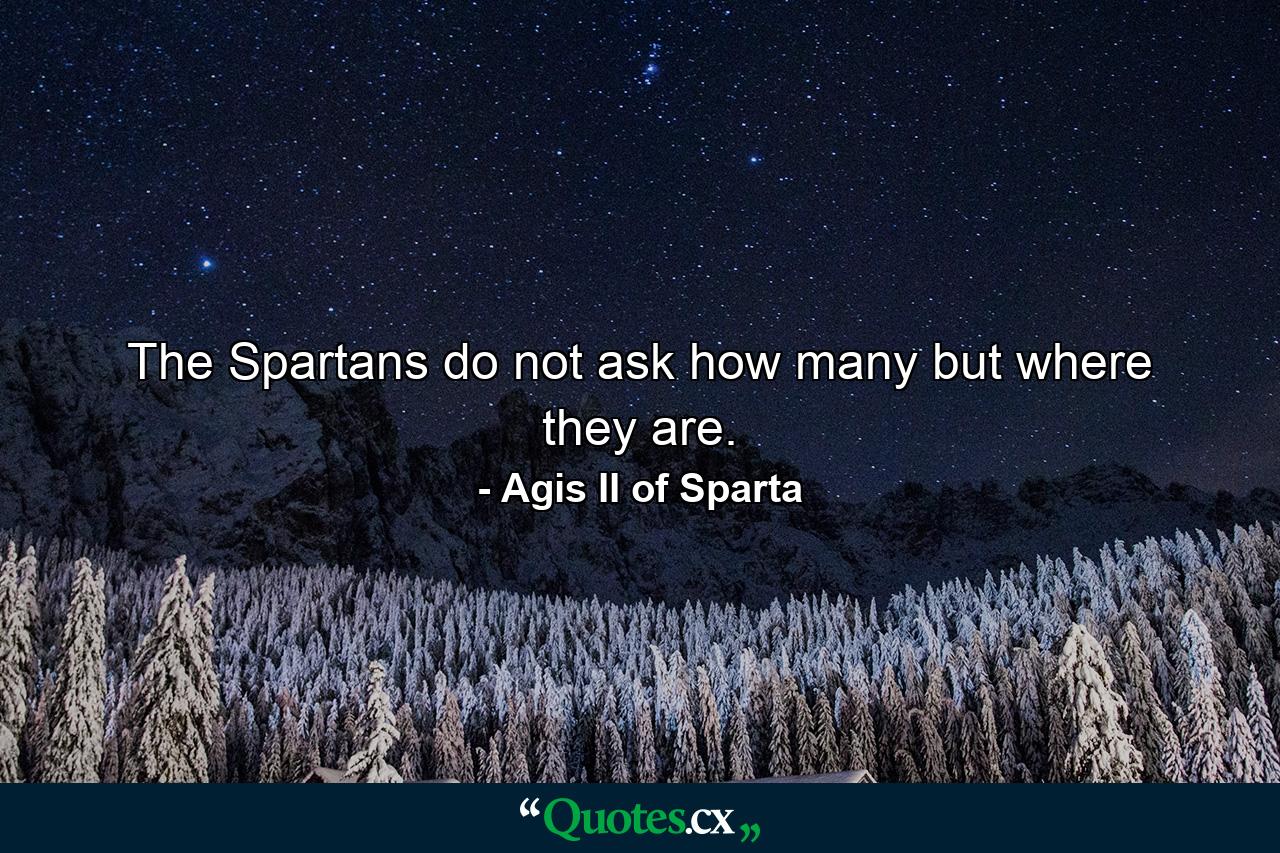 The Spartans do not ask how many but where they are.

- Agis II of Sparta

“Quotes.cx„